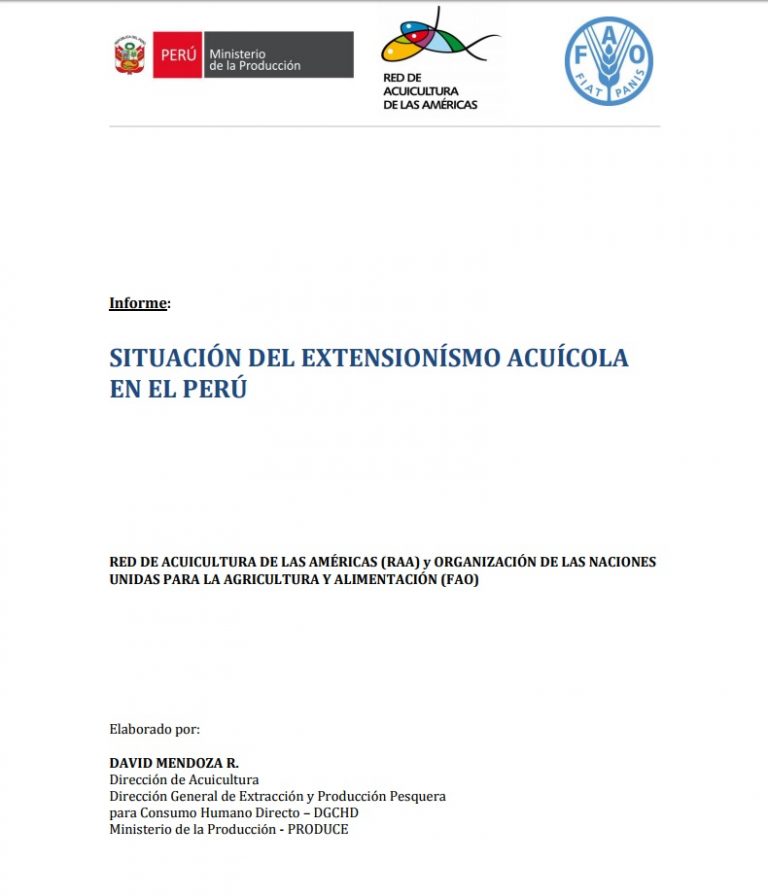 PERÚ Ministerio de la Producción

RED DE ACUICULTURA DE LAS AMÉRICAS

FAO FIAT PANIS

Informe:

SITUACIÓN DEL EXTENSIONÍSMO ACUÍCOLA EN EL PERÚ

RED DE ACUICULTURA DE LAS AMÉRICAS (RAA) y ORGANIZACIÓN DE LAS NACIONES UNIDAS PARA LA AGRICULTURA Y ALIMENTACIÓN (FAO)

Elaborado por:

DAVID MENDOZA R.
Dirección de Acuicultura
Dirección General de Extracción y Producción Pesquera para Consumo Humano Directo – DGCHD
Ministerio de la Producción - PRODUCE